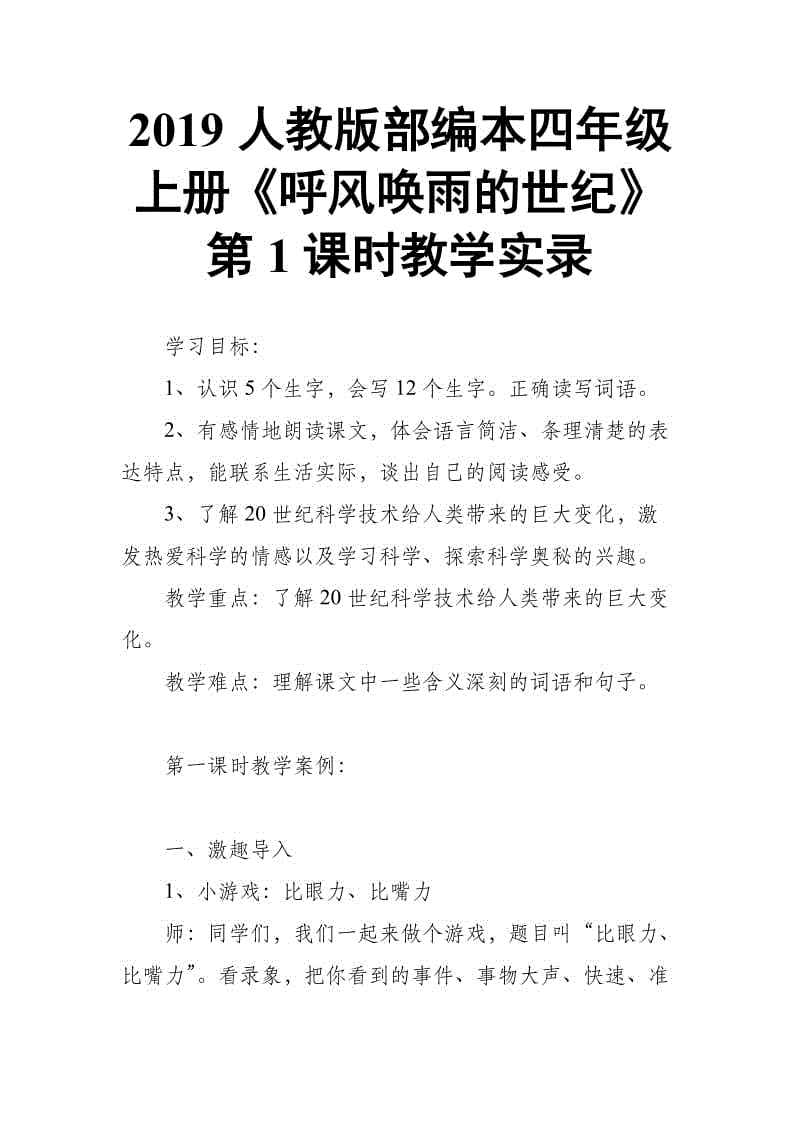 2019 人教版部编本四年级上册《呼风唤雨的世纪》第 1 课时教学实录

学习目标:

1、认识 5 个生字，会写 12 个生字。正确读写词语。

2、有感情地朗读课文，体会语言简洁、条理清楚的表达特点，能联系生活实际，谈出自己的阅读感受。

3、了解 20 世纪科学技术给人类带来的巨大变化，激发热爱科学的情感以及学习科学、探索科学奥秘的兴趣。

教学重点：了解 20 世纪科学技术给人类带来的巨大变化。

教学难点：理解课文中一些含义深刻的词语和句子。

第一课时教学案例:

一、激趣导入

1、小游戏：比眼力、比嘴力

师：同学们，我们一起来做个游戏，题目叫“比眼力、比嘴力”。看录象，把你看到的事件、事物大声、快速、准